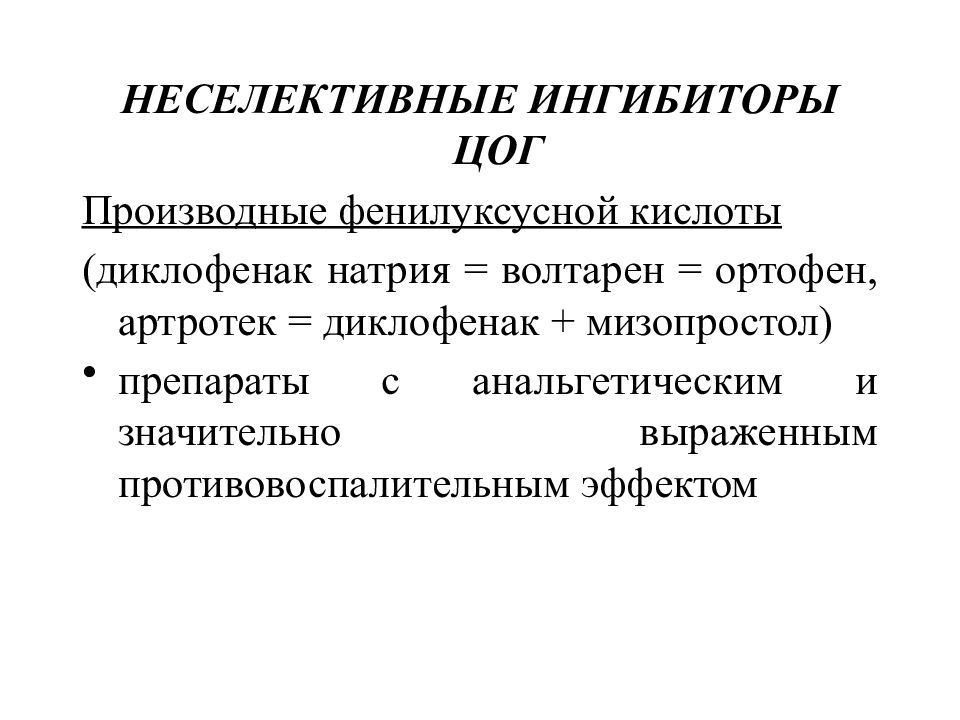 НЕСЕЛЕКТИВНЫЕ ИНГИБИТОРЫ ЦОГ

Производные фенилуксусной кислоты

(диклофенак натрия = волтарен = ортофен, артротек = диклофенак + мизопростол)

• препараты с анальгетическим и значительно выраженным противовоспалительным эффектом